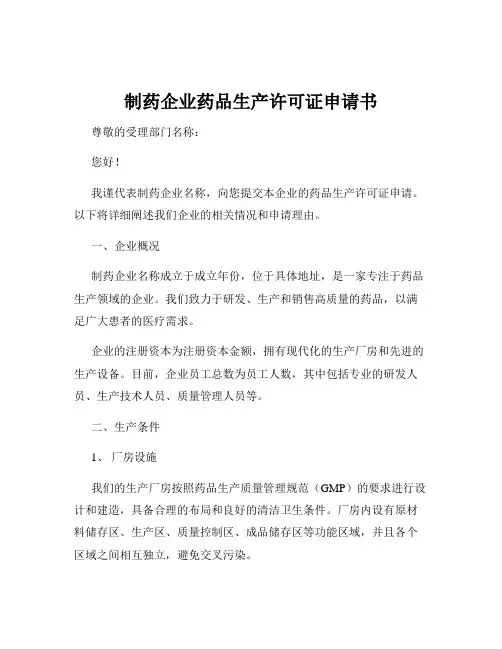 制药企业药品生产许可证申请书

尊敬的受理部门名称：

您好！

我谨代表制药企业名称，向您提交本企业的药品生产许可证申请。以下将详细阐述我们企业的相关情况和申请理由。

一、企业概况

制药企业名称成立于成立年份，位于具体地址，是一家专注于药品生产领域的企业。我们致力于研发、生产和销售高质量的药品，以满足广大患者的医疗需求。

企业的注册资本为注册资本金额，拥有现代化的生产厂房和先进的生产设备。目前，企业员工总数为员工人数，其中包括专业的研发人员、生产技术人员、质量管理人员等。

二、生产条件

1、厂房设施

我们的生产厂房按照药品生产质量管理规范（GMP）的要求进行设计和建造，具备合理的布局和良好的清洁卫生条件。厂房内设有原材料储存区、生产区、质量控制区、成品储存区等功能区域，并且各个区域之间相互独立，避免交叉污染。